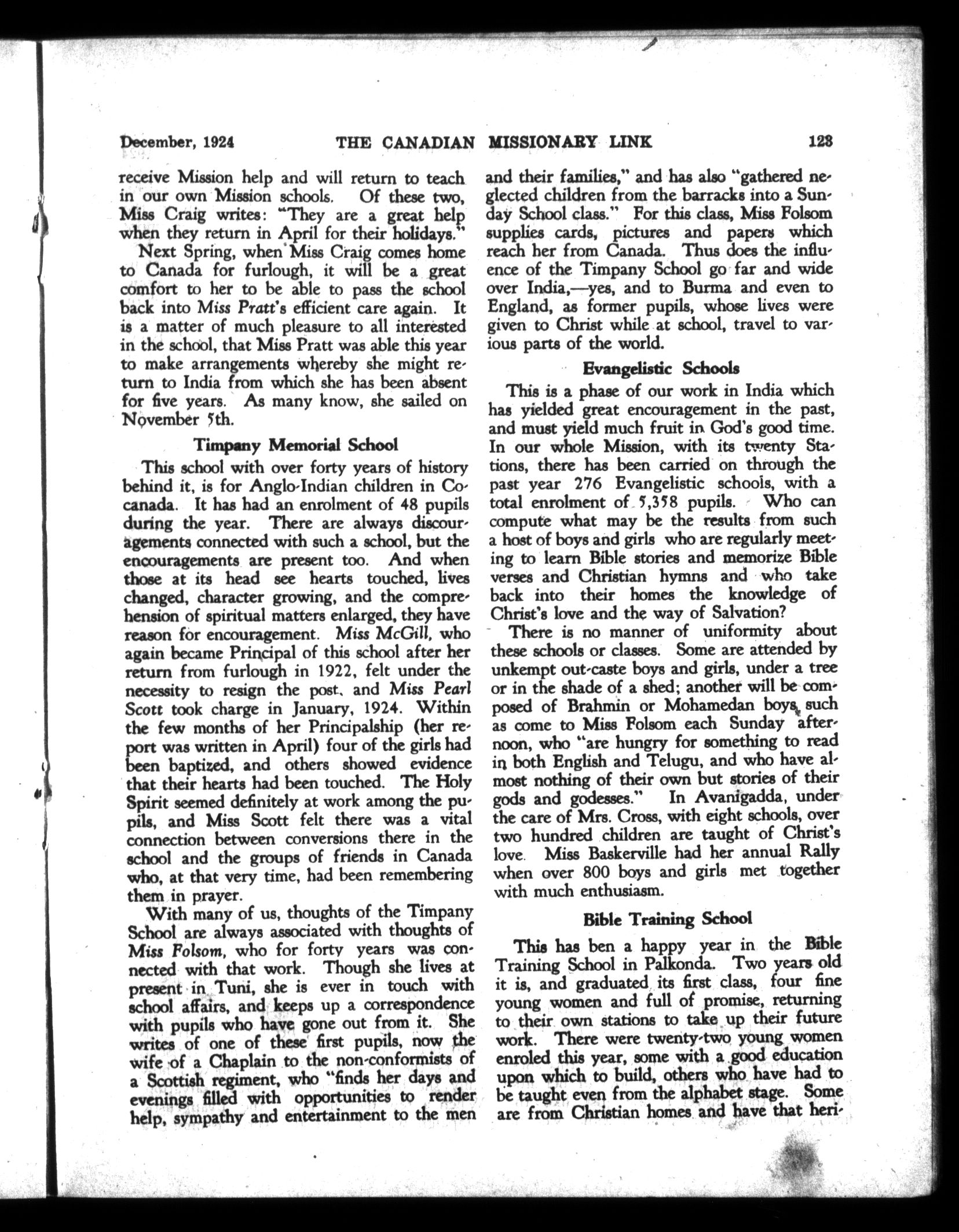 December, 1924 THE CANADIAN MISSIONARY LINK 123

receive Mission help and will return to teach in our own Mission schools. Of these two, Miss Craig writes: "They are a great help when they return in April for their holidays."

Next Spring, when Miss Craig comes home to Canada for furlough, it will be a great comfort to her to be able to pass the school back into Miss Pratt's efficient care again. It is a matter of much pleasure to all interested in the school, that Miss Pratt was able this year to make arrangements whereby she might return to India from which she has been absent for five years. As many know, she sailed on November 5th.

Timpany Memorial School

This school with over forty years of history behind it, is for Anglo-Indian children in Cocanada. It has had an enrolment of 48 pupils during the year. There are always discouragements connected with such a school, but the encouragements are present too. And when those at its head see hearts touched, lives changed, character growing, and the comprehension of spiritual matters enlarged, they have reason for encouragement. Miss McGill, who again became Principal of this school after her return from furlough in 1922, felt under the necessity to resign the post, and Miss Pearl Scott took charge in January, 1924. Within the few months of her Principalship (her report was written in April) four of the girls had been baptized, and others showed evidence that their hearts had been touched. The Holy Spirit seemed definitely at work among the pupils, and Miss Scott felt there was a vital connection between conversions there in the school and the groups of friends in Canada who, at that very time, had been remembering them in prayer.

With many of us, thoughts of the Timpany School are always associated with thoughts of Miss Folsom, who for forty years was connected with that work. Though she lives at present in Tuni, she is ever in touch with school affairs, and keeps up a correspondence with pupils who have gone out from it. She writes of one of these first pupils, now the wife of a Chaplain to the non-conformists of a Scottish regiment, who "finds her days and evenings filled with opportunities to render help, sympathy and entertainment to the men and their families," and has also "gathered neglected children from the barracks into a Sunday School class." For this class, Miss Folsom supplies cards, pictures and papers which reach her from Canada. Thus does the influence of the Timpany School go far and wide over India,—yes, and to Burma and even to England, as former pupils, whose lives were given to Christ while at school, travel to various parts of the world.

Evangelistic Schools

This is a phase of our work in India which has yielded great encouragement in the past, and must yield much fruit in God's good time. In our whole Mission, with its twenty Stations, there has been carried on through the past year 276 Evangelistic schools, with a total enrolment of 5,358 pupils. Who can compute what may be the results from such a host of boys and girls who are regularly meeting to learn Bible stories and memorize Bible verses and Christian hymns and who take back into their homes the knowledge of Christ's love and the way of Salvation?

There is no manner of uniformity about these schools or classes. Some are attended by unkempt out-caste boys and girls, under a tree or in the shade of a shed; another will be composed of Brahmin or Mohamedan boys, such as come to Miss Folsom each Sunday afternoon, who "are hungry for something to read in both English and Telugu, and who have almost nothing of their own but stories of their gods and godesses." In Avanigadda, under the care of Mrs. Cross, with eight schools, over two hundred children are taught of Christ's love. Miss Baskerville had her annual Rally when over 800 boys and girls met together with much enthusiasm.

Bible Training School

This has ben a happy year in the Bible Training School in Palkonda. Two years old it is, and graduated its first class, four fine young women and full of promise, returning to their own stations to take up their future work. There were twenty-two young women enroled this year, some with a good education upon which to build, others who have had to be taught even from the alphabet stage. Some are from Christian homes and have that heri-